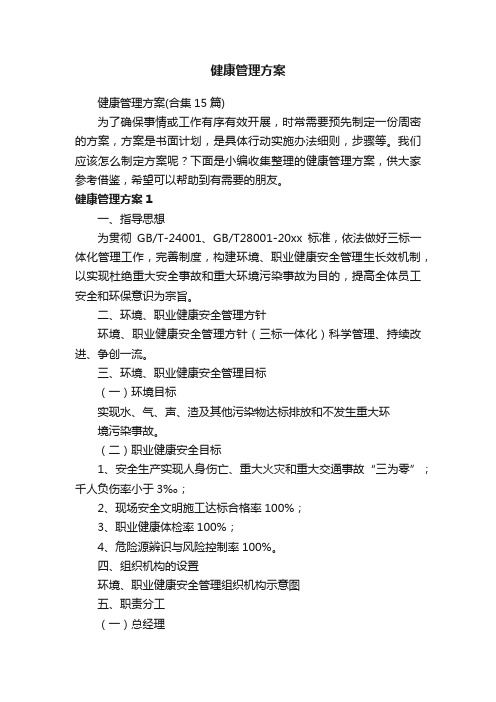 健康管理方案

健康管理方案(合集 15 篇)

为了确保事情或工作有序有效开展，时常需要预先制定一份周密的方案，方案是书面计划，是具体行动实施办法细则，步骤等。我们应该怎么制定方案呢？下面是小编收集整理的健康管理方案，供大家参考借鉴，希望可以帮助到有需要的朋友。

健康管理方案 1

一、指导思想

为贯彻 GB/T-24001、GB/T28001-20xx 标准，依法做好三标一体化管理工作，完善制度，构建环境、职业健康安全管理生长效机制，以实现杜绝重大安全事故和重大环境污染事故为目的，提高全体员工安全和环保意识为宗旨。

二、环境、职业健康安全管理方针

环境、职业健康安全管理方针（三标一体化）科学管理、持续改进、争创一流。

三、环境、职业健康安全管理目标

（一）环境目标

实现水、气、声、渣及其他污染物达标排放和不发生重大环境污染事故。

（二）职业健康安全目标

1、安全生产实现人身伤亡、重大火灾和重大交通事故“三为零”；千人负伤率小于 3‰；

2、现场安全文明施工达标合格率 100%；

3、职业健康体检率 100%；

4、危险源辨识与风险控制率 100%。

四、组织机构的设置

环境、职业健康安全管理组织机构示意图

五、职责分工

（一）总经理